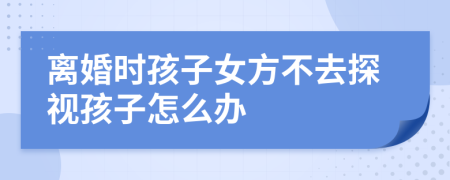 离婚时孩子女方不去探视孩子怎么办